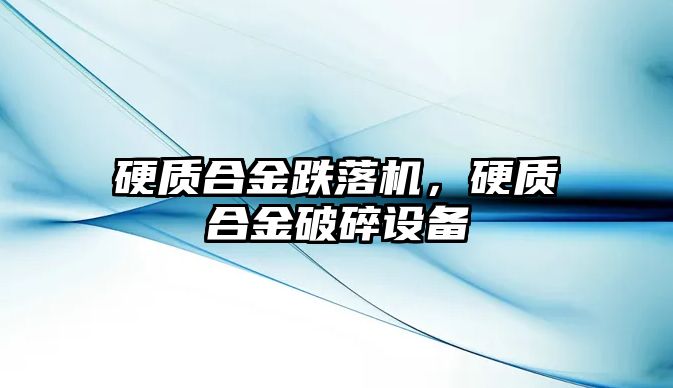 硬质合金跌落机，硬质合金破碎设备